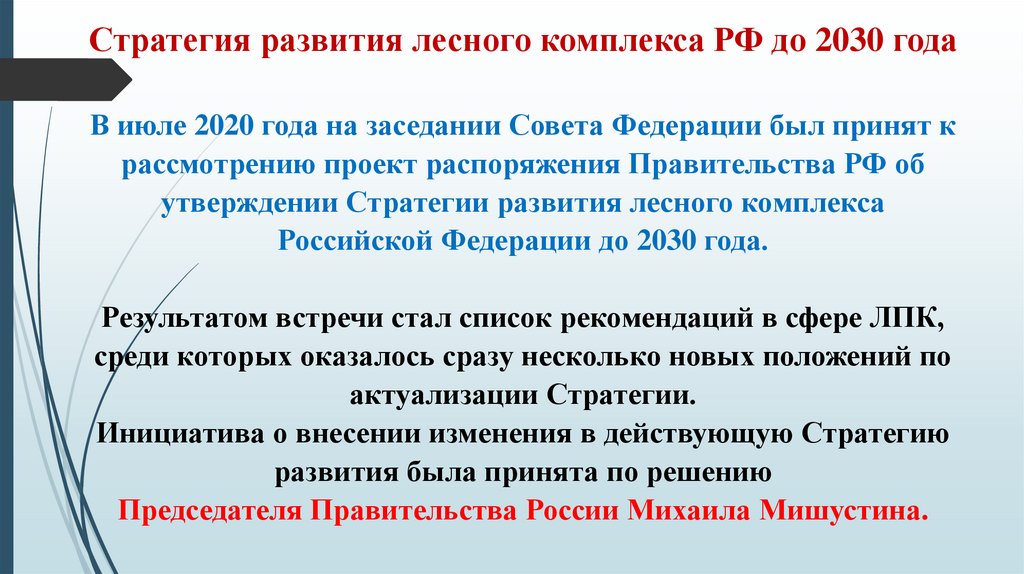 Стратегия развития лесного комплекса РФ до 2030 года

В июле 2020 года на заседании Совета Федерации был принят к рассмотрению проект распоряжения Правительства РФ об утверждении Стратегии развития лесного комплекса Российской Федерации до 2030 года.

Результатом встречи стал список рекомендаций в сфере ЛПК, среди которых оказалось сразу несколько новых положений по актуализации Стратегии.
Инициатива о внесении изменения в действующую Стратегию развития была принята по решению
Председателя Правительства России Михаила Мишустина.